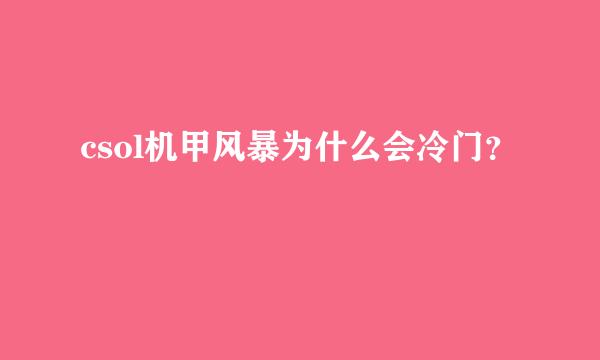 csol机甲风暴为什么会冷门？